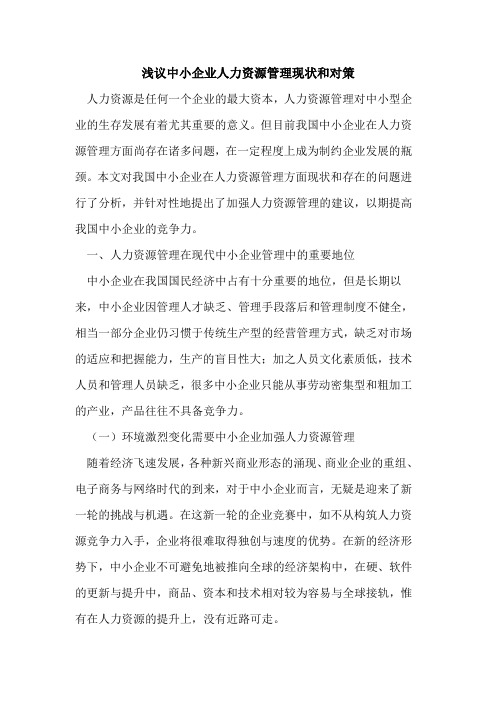 浅议中小企业人力资源管理现状和对策

人力资源是任何一个企业的最大资本，人力资源管理对中小型企业的生存发展有着尤其重要的意义。但目前我国中小企业在人力资源管理方面尚存在诸多问题，在一定程度上成为制约企业发展的瓶颈。本文对我国中小企业在人力资源管理方面现状和存在的问题进行了分析，并针对性地提出了加强人力资源管理的建议，以期提高我国中小企业的竞争力。

一、人力资源管理在现代中小企业管理中的重要地位

中小企业在我国国民经济中占有十分重要的地位，但是长期以来，中小企业因管理人才缺乏、管理手段落后和管理制度不健全，相当一部分企业仍习惯于传统生产型的经营管理方式，缺乏对市场的适应和把握能力，生产的盲目性大；加之人员文化素质低，技术人员和管理人员缺乏，很多中小企业只能从事劳动密集型和粗加工的产业，产品往往不具备竞争力。

（一）环境激烈变化需要中小企业加强人力资源管理

随着经济飞速发展，各种新兴商业形态的涌现、商业企业的重组、电子商务与网络时代的到来，对于中小企业而言，无疑是迎来了新一轮的挑战与机遇。在这新一轮的企业竞赛中，如不从构筑人力资源竞争力入手，企业将很难取得独创与速度的优势。在新的经济形势下，中小企业不可避免地被推向全球的经济架构中，在硬、软件的更新与提升中，商品、资本和技术相对较为容易与全球接轨，惟有在人力资源的提升上，没有近路可走。